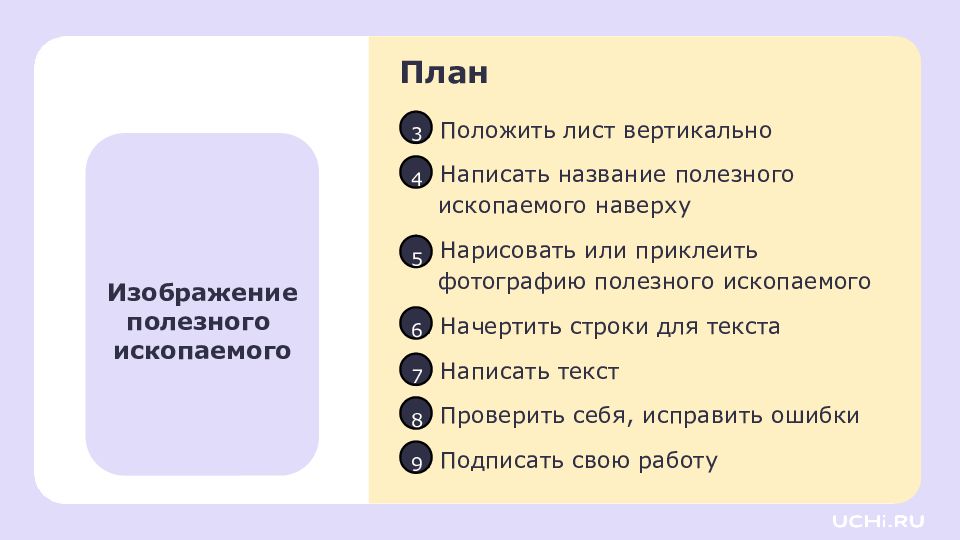 Изображение полезного ископаемого

План

3 Положить лист вертикально

4 Написать название полезного ископаемого наверху

5 Нарисовать или приклеить фотографию полезного ископаемого

6 Начертить строки для текста

7 Написать текст

8 Проверить себя, исправить ошибки

9 Подписать свою работу

UCHi.RU